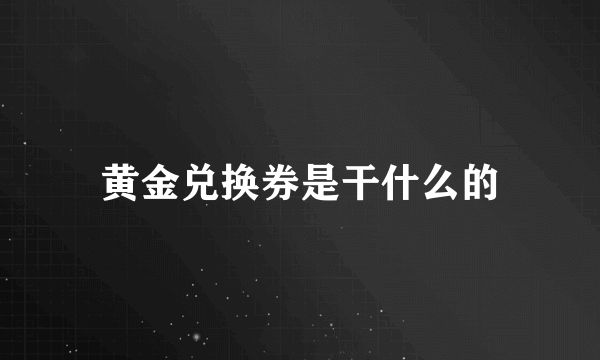 黄金兑换券是干什么的